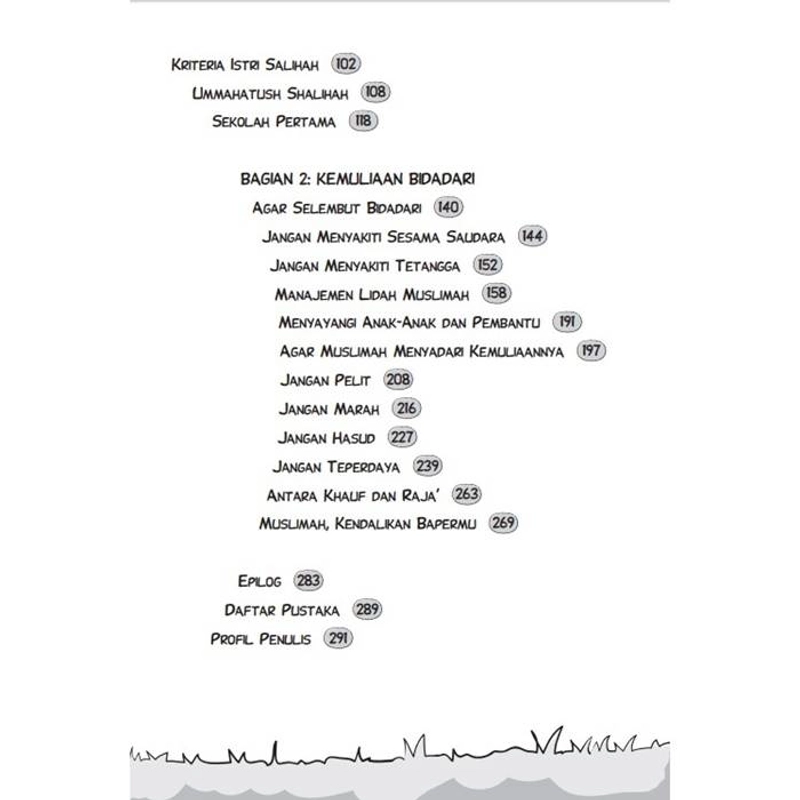 Kriteria Istri Salihah 102
Ummahatush Shalihah 108
Sekolah Pertama 118

BAGIAN 2: KEMULIAAN BIDADARI
Agar Selembut Bidadari 140
Jangan Menyakiti Sesama Saudara 144
Jangan Menyakiti Tetangga 152
Manajemen Lidah Muslimah 158
Menyayangi Anak-Anak dan Pembantu 191
Agar Muslimah Menyadari Kemuliaannya 197
Jangan Pelit 208
Jangan Marah 216
Jangan Hasud 227
Jangan Teperdaya 239
Antara Khauf dan Raja' 263
Muslimah, Kendalikan Bapermu 269

Epilog 283
Daftar Pustaka 289
Profil Penulis 291